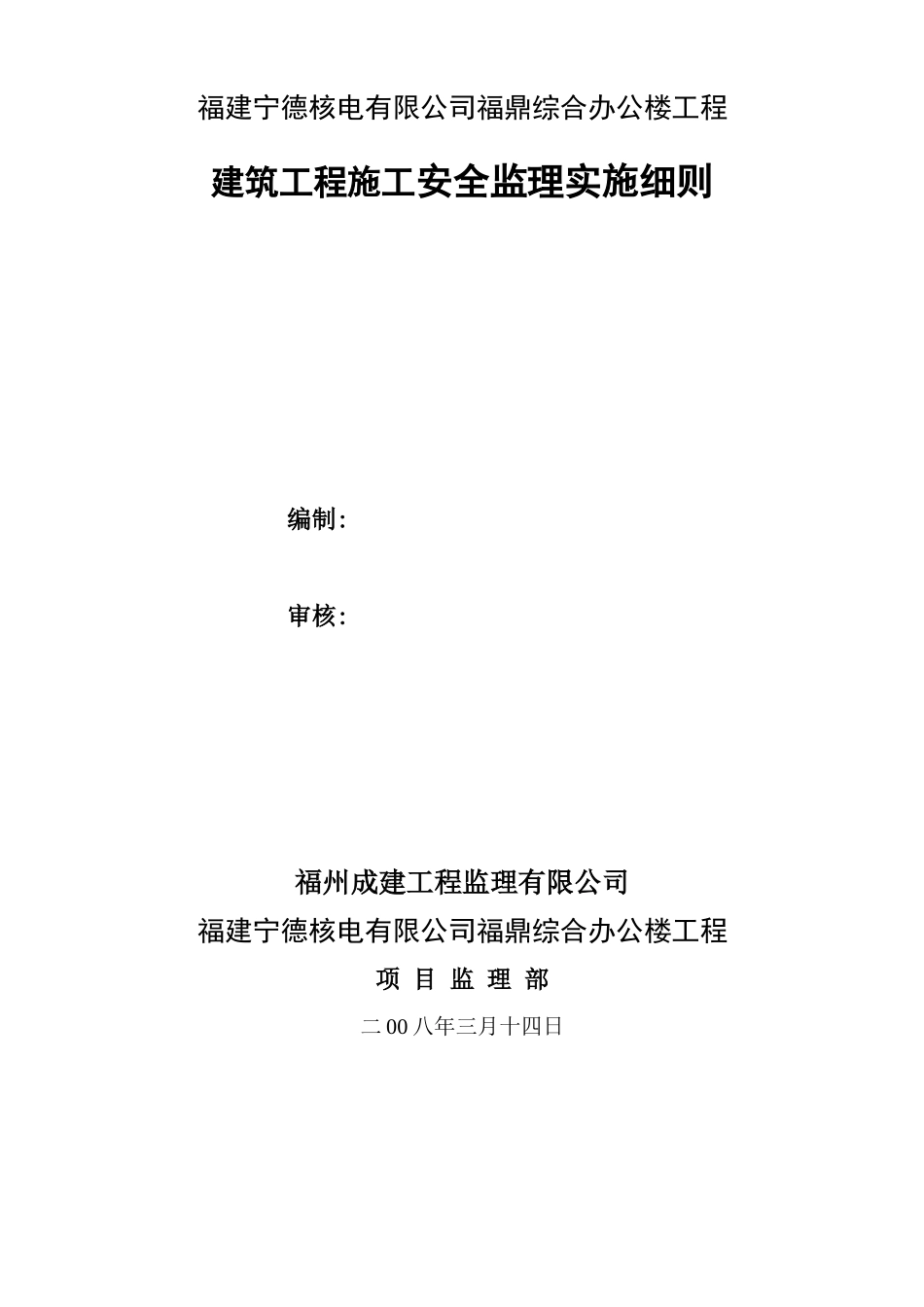 福建宁德核电有限公司福鼎综合办公楼工程

建筑工程施工安全监理实施细则

编制：

审核：

福州成建工程监理有限公司
福建宁德核电有限公司福鼎综合办公楼工程
项 目 监 理 部

二00八年三月十四日